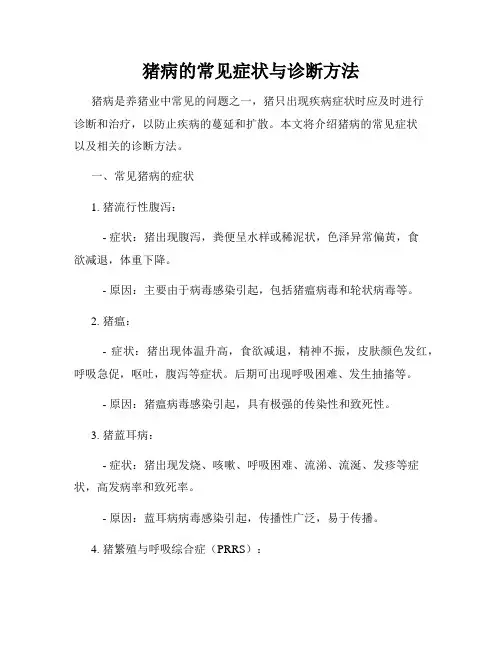 猪病的常见症状与诊断方法

猪病是养猪业中常见的问题之一，猪只出现疾病症状时应及时进行诊断和治疗，以防止疾病的蔓延和扩散。本文将介绍猪病的常见症状以及相关的诊断方法。

一、常见猪病的症状

1. 猪流行性腹泻：

- 症状：猪出现腹泻，粪便呈水样或稀泥状，色泽异常偏黄，食欲减退，体重下降。

- 原因：主要由于病毒感染引起，包括猪瘟病毒和轮状病毒等。

2. 猪瘟：

- 症状：猪出现体温升高，食欲减退，精神不振，皮肤颜色发红，呼吸急促，呕吐，腹泻等症状。后期可出现呼吸困难、发生抽搐等。

- 原因：猪瘟病毒感染引起，具有极强的传染性和致死性。

3. 猪蓝耳病：

- 症状：猪出现发烧、咳嗽、呼吸困难、流涕、流涎、发疹等症状，高发病率和致死率。

- 原因：蓝耳病病毒感染引起，传播性广泛，易于传播。

4. 猪繁殖与呼吸综合症（PRRS）：